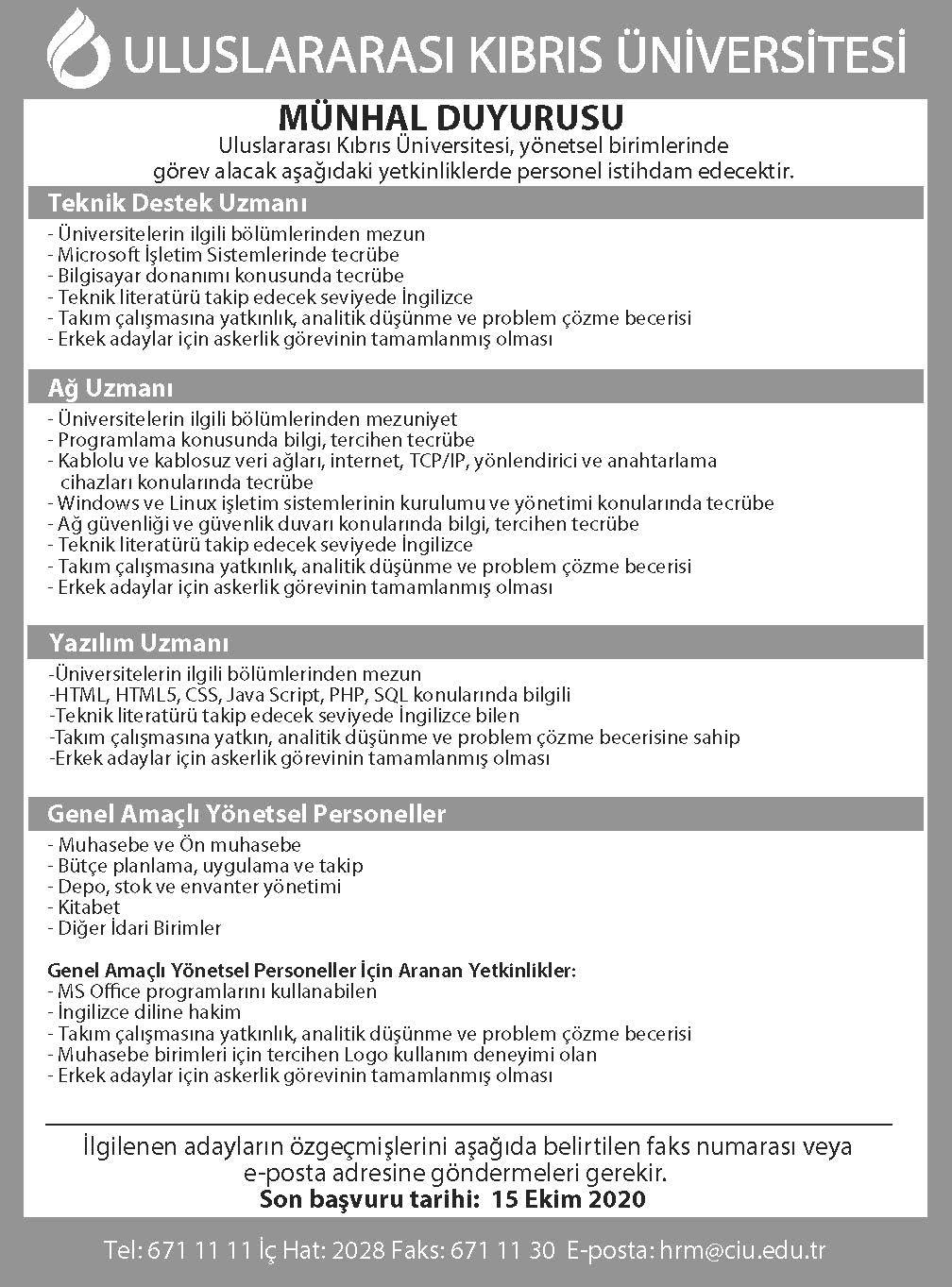 ULUSLARARASI KIBRIS ÜNİVERSİTESİ

MÜNHAL DUYURUSU

Uluslararası Kıbrıs Üniversitesi, yönetsel birimlerinde görev alacak aşağıdaki yetkinliklerde personel istihdam edecektir.

Teknik Destek Uzmanı

- Üniversitelerin ilgili bölümlerinden mezun
- Microsoft İşletim Sistemlerinde tecrübe
- Bilgisayar donanımı konusunda tecrübe
- Teknik literatürü takip edecek seviyede İngilizce
- Takım çalışmasına yatkınlık, analitik düşünme ve problem çözme becerisi
- Erkek adaylar için askerlik görevinin tamamlanmış olması

Ağ Uzmanı

- Üniversitelerin ilgili bölümlerinden mezuniyet
- Programlama konusunda bilgi, tercihen tecrübe
- Kablolu ve kablosuz veri ağları, internet, TCP/IP, yönlendirici ve anahtarlama cihazları konularında tecrübe
- Windows ve Linux işletim sistemlerinin kurulumu ve yönetimi konularında tecrübe
- Ağ güvenliği ve güvenlik duvarı konularında bilgi, tercihen tecrübe
- Teknik literatürü takip edecek seviyede İngilizce
- Takım çalışmasına yatkınlık, analitik düşünme ve problem çözme becerisi
- Erkek adaylar için askerlik görevinin tamamlanmış olması

Yazılım Uzmanı

-Üniversitelerin ilgili bölümlerinden mezun
-HTML, HTML5, CSS, Java Script, PHP, SQL konularında bilgili
-Teknik literatürü takip edecek seviyede İngilizce bilen
-Takım çalışmasına yatkın, analitik düşünme ve problem çözme becerisine sahip
-Erkek adaylar için askerlik görevinin tamamlanmış olması

Genel Amaçlı Yönetsel Personeller

- Muhasebe ve Ön muhasebe
- Bütçe planlama, uygulama ve takip
- Depo, stok ve envanter yönetimi
- Kitabet
- Diğer İdari Birimler

Genel Amaçlı Yönetsel Personeller İçin Aranan Yetkinlikler:
- MS Office programlarını kullanabilen
- İngilizce diline hakim
- Takım çalışmasına yatkınlık, analitik düşünme ve problem çözme becerisi
- Muhasebe birimleri için tercihen Logo kullanım deneyimi olan
- Erkek adaylar için askerlik görevinin tamamlanmış olması

İlgilenen adayların özgeçmişlerini aşağıda belirtilen faks numarası veya e-posta adresine göndermeleri gerekir.
Son başvuru tarihi: 15 Ekim 2020

Tel: 671 11 11 İç Hat: 2028 Faks: 671 11 30 E-posta: hrm@ciu.edu.tr